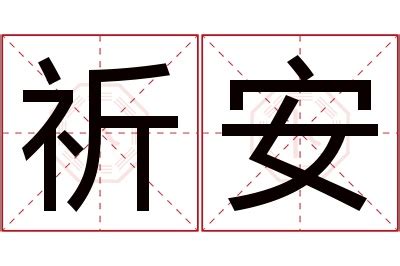 祈安